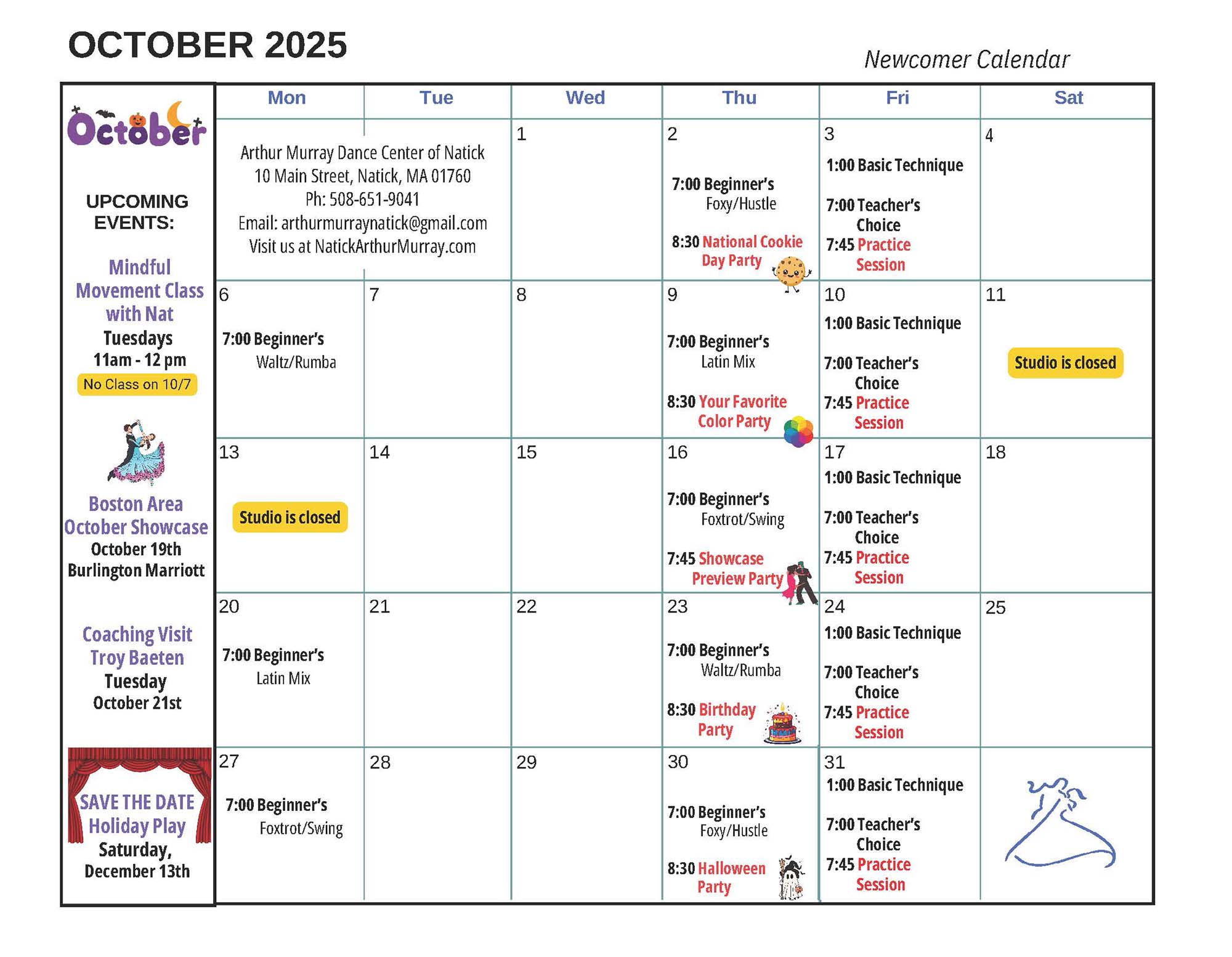 OCTOBER 2025

Newcomer Calendar

October

UPCOMING EVENTS:

Mindful Movement Class with Nat
Tuesdays
11am - 12 pm
No Class on 10/7

Boston Area October Showcase
October 19th
Burlington Marriott

Coaching Visit
Troy Baeten
Tuesday
October 21st

SAVE THE DATE
Holiday Play
Saturday,
December 13th

| Mon | Tue | Wed | Thu | Fri | Sat |
|---|---|---|---|---|---|
| Arthur Murray Dance Center of Natick 10 Main Street, Natick, MA 01760 Ph: 508-651-9041 Email: arthurmurraynatick@gmail.com Visit us at NatickArthurMurray.com | | 1 | 2 7:00 Beginner's Foxy/Hustle 8:30 National Cookie Day Party | 3 1:00 Basic Technique 7:00 Teacher's Choice 7:45 Practice Session | 4 |
| 6 7:00 Beginner's Waltz/Rumba | 7 | 8 | 9 7:00 Beginner's Latin Mix 8:30 Your Favorite Color Party | 10 1:00 Basic Technique 7:00 Teacher's Choice 7:45 Practice Session | 11 Studio is closed |
| 13 Studio is closed | 14 | 15 | 16 7:00 Beginner's Foxtrot/Swing 7:45 Showcase Preview Party | 17 1:00 Basic Technique 7:00 Teacher's Choice 7:45 Practice Session | 18 |
| 20 7:00 Beginner's Latin Mix | 21 | 22 | 23 7:00 Beginner's Waltz/Rumba 8:30 Birthday Party | 24 1:00 Basic Technique 7:00 Teacher's Choice 7:45 Practice Session | 25 |
| 27 7:00 Beginner's Foxtrot/Swing | 28 | 29 | 30 7:00 Beginner's Foxy/Hustle 8:30 Halloween Party | 31 1:00 Basic Technique 7:00 Teacher's Choice 7:45 Practice Session | |